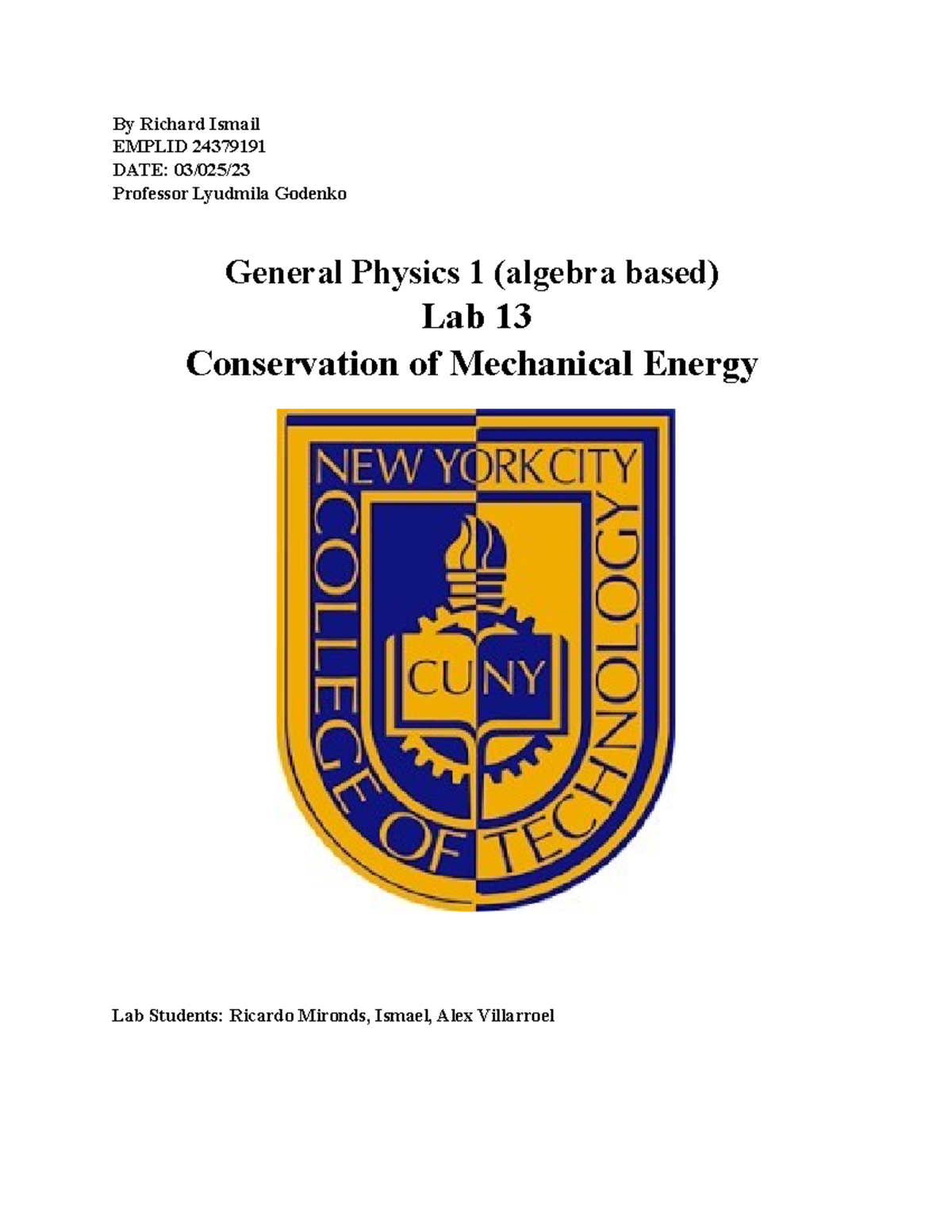 By Richard Ismail
EMPLID 24379191
DATE: 03/025/23
Professor Lyudmila Godenko

General Physics 1 (algebra based)
Lab 13
Conservation of Mechanical Energy

NEW YORK CITY
COLLEGE OF TECHNOLOGY
CUNY

Lab Students: Ricardo Mironds, Ismael, Alex Villarroel